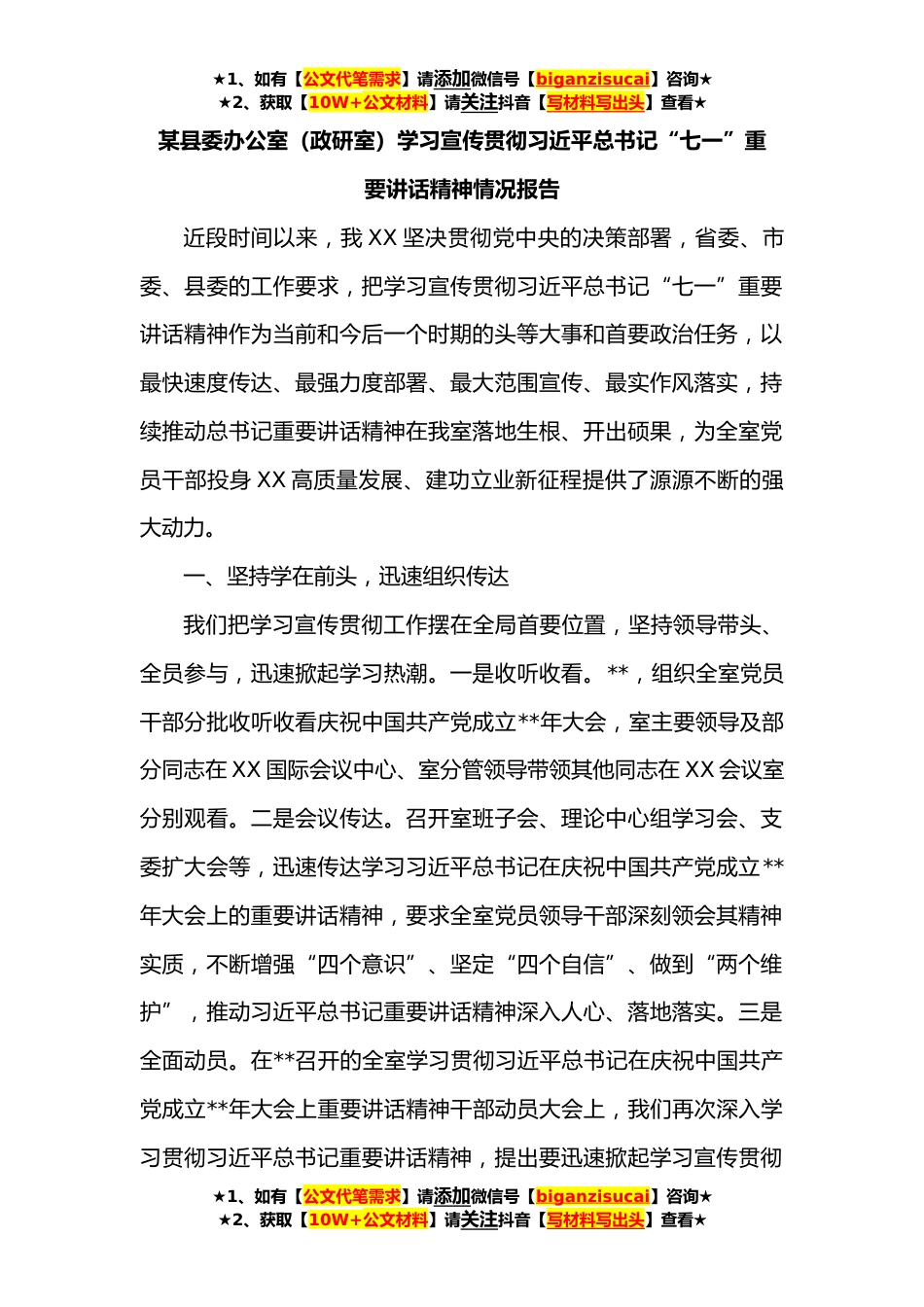 ★1、如有【公文代笔需求】请添加微信号【biganzisucai】咨询★
★2、获取【10W+公文材料】请关注抖音【写材料写出头】查看★

某县委办公室（政研室）学习宣传贯彻习近平总书记“七一”重要讲话精神情况报告

近段时间以来，我XX坚决贯彻党中央的决策部署，省委、市委、县委的工作要求，把学习宣传贯彻习近平总书记“七一”重要讲话精神作为当前和今后一个时期的头等大事和首要政治任务，以最快速度传达、最强力度部署、最大范围宣传、最实作风落实，持续推动总书记重要讲话精神在我室落地生根、开出硕果，为全室党员干部投身XX高质量发展、建功立业新征程提供了源源不断的强大动力。

一、坚持学在前头，迅速组织传达

我们把学习宣传贯彻工作摆在全局首要位置，坚持领导带头、全员参与，迅速掀起学习热潮。一是收听收看。**，组织全室党员干部分批收听收看庆祝中国共产党成立**年大会，室主要领导及部分同志在XX国际会议中心、室分管领导带领其他同志在XX会议室分别观看。二是会议传达。召开室班子会、理论中心组学习会、支委扩大会等，迅速传达学习习近平总书记在庆祝中国共产党成立**年大会上的重要讲话精神，要求全室党员领导干部深刻领会其精神实质，不断增强“四个意识”、坚定“四个自信”、做到“两个维护”，推动习近平总书记重要讲话精神深入人心、落地落实。三是全面动员。在**召开的全室学习贯彻习近平总书记在庆祝中国共产党成立**年大会上重要讲话精神干部动员大会上，我们再次深入学习贯彻习近平总书记重要讲话精神，提出要迅速掀起学习宣传贯彻

★1、如有【公文代笔需求】请添加微信号【biganzisucai】咨询★
★2、获取【10W+公文材料】请关注抖音【写材料写出头】查看★